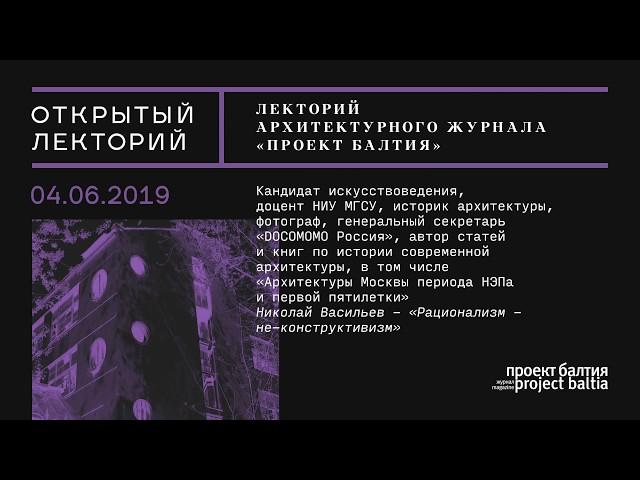 ОТКРЫТЫЙ ЛЕКТОРИЙ

ЛЕКТОРИЙ АРХИТЕКТУРНОГО ЖУРНАЛА «ПРОЕКТ БАЛТИЯ»

04.06.2019

Кандидат искусствоведения, доцент НИУ МГСУ, историк архитектуры, фотограф, генеральный секретарь «DOCOMOMO Россия», автор статей и книг по истории современной архитектуры, в том числе «Архитектуры Москвы периода НЭПа и первой пятилетки»
Николай Васильев – «Рационализм – не-конструктивизм»

проект балтия
журнал magazine project baltia